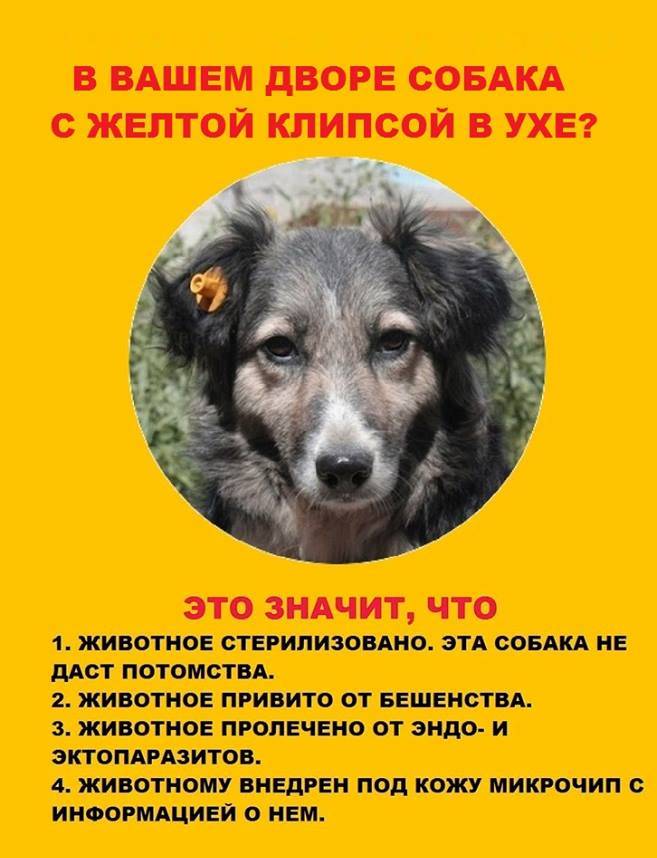 В ВАШЕМ ДВОРЕ СОБАКА С ЖЕЛТОЙ КЛИПСОЙ В УХЕ?

ЭТО ЗНАЧИТ, ЧТО

1. ЖИВОТНОЕ СТЕРИЛИЗОВАНО. ЭТА СОБАКА НЕ ДАСТ ПОТОМСТВА.
2. ЖИВОТНОЕ ПРИВИТО ОТ БЕШЕНСТВА.
3. ЖИВОТНОЕ ПРОЛЕЧЕНО ОТ ЭНДО- И ЭКТОПАРАЗИТОВ.
4. ЖИВОТНОМУ ВНЕДРЕН ПОД КОЖУ МИКРОЧИП С ИНФОРМАЦИЕЙ О НЕМ.